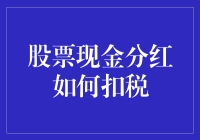 股票现金分红
如何扣税